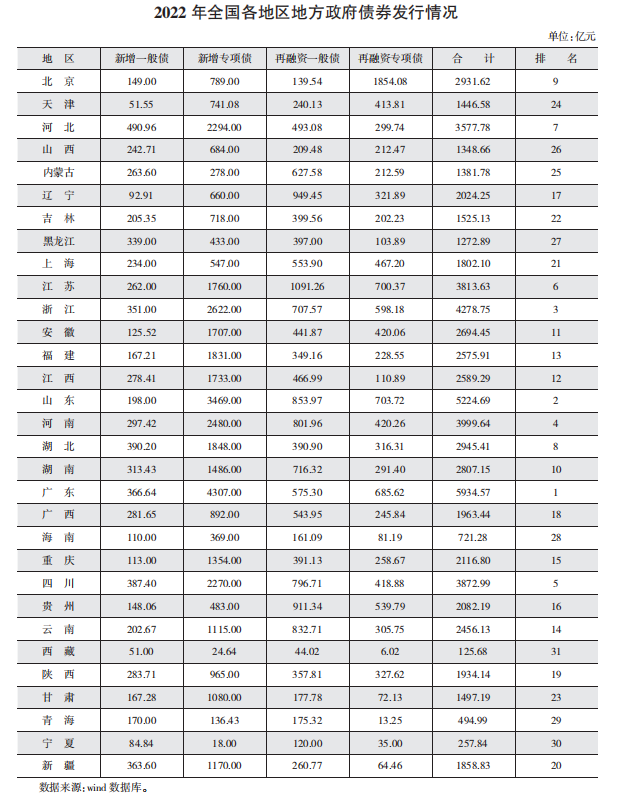 2022 年全国各地区地方政府债券发行情况

单位:亿元

| 地 区 | 新增一般债 | 新增专项债 | 再融资一般债 | 再融资专项债 | 合 计 | 排 名 |
|---|---|---|---|---|---|---|
| 北 京 | 149.00 | 789.00 | 139.54 | 1854.08 | 2931.62 | 9 |
| 天 津 | 51.55 | 741.08 | 240.13 | 413.81 | 1446.58 | 24 |
| 河 北 | 490.96 | 2294.00 | 493.08 | 299.74 | 3577.78 | 7 |
| 山 西 | 242.71 | 684.00 | 209.48 | 212.47 | 1348.66 | 26 |
| 内蒙古 | 263.60 | 278.00 | 627.58 | 212.59 | 1381.78 | 25 |
| 辽 宁 | 92.91 | 660.00 | 949.45 | 321.89 | 2024.25 | 17 |
| 吉 林 | 205.35 | 718.00 | 399.56 | 202.23 | 1525.13 | 22 |
| 黑龙江 | 339.00 | 433.00 | 397.00 | 103.89 | 1272.89 | 27 |
| 上 海 | 234.00 | 547.00 | 553.90 | 467.20 | 1802.10 | 21 |
| 江 苏 | 262.00 | 1760.00 | 1091.26 | 700.37 | 3813.63 | 6 |
| 浙 江 | 351.00 | 2622.00 | 707.57 | 598.18 | 4278.75 | 3 |
| 安 徽 | 125.52 | 1707.00 | 441.87 | 420.06 | 2694.45 | 11 |
| 福 建 | 167.21 | 1831.00 | 349.16 | 228.55 | 2575.91 | 13 |
| 江 西 | 278.41 | 1733.00 | 466.99 | 110.89 | 2589.29 | 12 |
| 山 东 | 198.00 | 3469.00 | 853.97 | 703.72 | 5224.69 | 2 |
| 河 南 | 297.42 | 2480.00 | 801.96 | 420.26 | 3999.64 | 4 |
| 湖 北 | 390.20 | 1848.00 | 390.90 | 316.31 | 2945.41 | 8 |
| 湖 南 | 313.43 | 1486.00 | 716.32 | 291.40 | 2807.15 | 10 |
| 广 东 | 366.64 | 4307.00 | 575.30 | 685.62 | 5934.57 | 1 |
| 广 西 | 281.65 | 892.00 | 543.95 | 245.84 | 1963.44 | 18 |
| 海 南 | 110.00 | 369.00 | 161.09 | 81.19 | 721.28 | 28 |
| 重 庆 | 113.00 | 1354.00 | 391.13 | 258.67 | 2116.80 | 15 |
| 四 川 | 387.40 | 2270.00 | 796.71 | 418.88 | 3872.99 | 5 |
| 贵 州 | 148.06 | 483.00 | 911.34 | 539.79 | 2082.19 | 16 |
| 云 南 | 202.67 | 1115.00 | 832.71 | 305.75 | 2456.13 | 14 |
| 西 藏 | 51.00 | 24.64 | 44.02 | 6.02 | 125.68 | 31 |
| 陕 西 | 283.71 | 965.00 | 357.81 | 327.62 | 1934.14 | 19 |
| 甘 肃 | 167.28 | 1080.00 | 177.78 | 72.13 | 1497.19 | 23 |
| 青 海 | 170.00 | 136.43 | 175.32 | 13.25 | 494.99 | 29 |
| 宁 夏 | 84.84 | 18.00 | 120.00 | 35.00 | 257.84 | 30 |
| 新 疆 | 363.60 | 1170.00 | 260.77 | 64.46 | 1858.83 | 20 |

数据来源:wind 数据库。